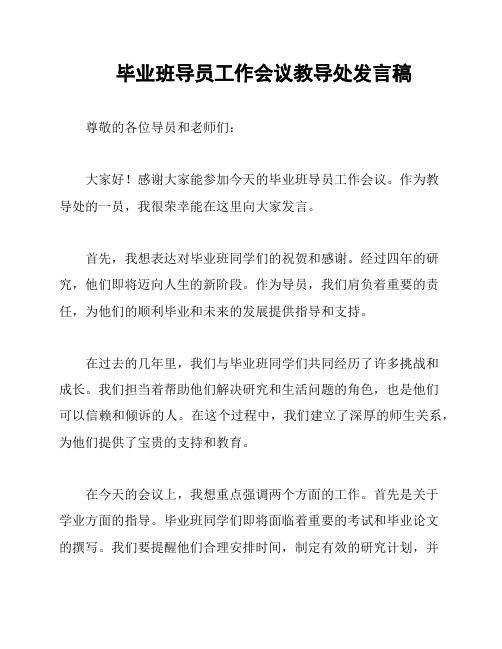 毕业班导员工作会议教导处发言稿

尊敬的各位导员和老师们：

大家好！感谢大家能参加今天的毕业班导员工作会议。作为教导处的一员，我很荣幸能在这里向大家发言。

首先，我想表达对毕业班同学们的祝贺和感谢。经过四年的研究，他们即将迈向人生的新阶段。作为导员，我们肩负着重要的责任，为他们的顺利毕业和未来的发展提供指导和支持。

在过去的几年里，我们与毕业班同学们共同经历了许多挑战和成长。我们担当着帮助他们解决研究和生活问题的角色，也是他们可以信赖和倾诉的人。在这个过程中，我们建立了深厚的师生关系，为他们提供了宝贵的支持和教育。

在今天的会议上，我想重点强调两个方面的工作。首先是关于学业方面的指导。毕业班同学们即将面临着重要的考试和毕业论文的撰写。我们要提醒他们合理安排时间，制定有效的研究计划，并